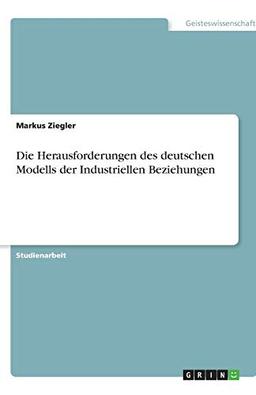 Geisteswissenschaft

Markus Ziegler

Die Herausforderungen des deutschen Modells der Industriellen Beziehungen

Studienarbeit

GRIN